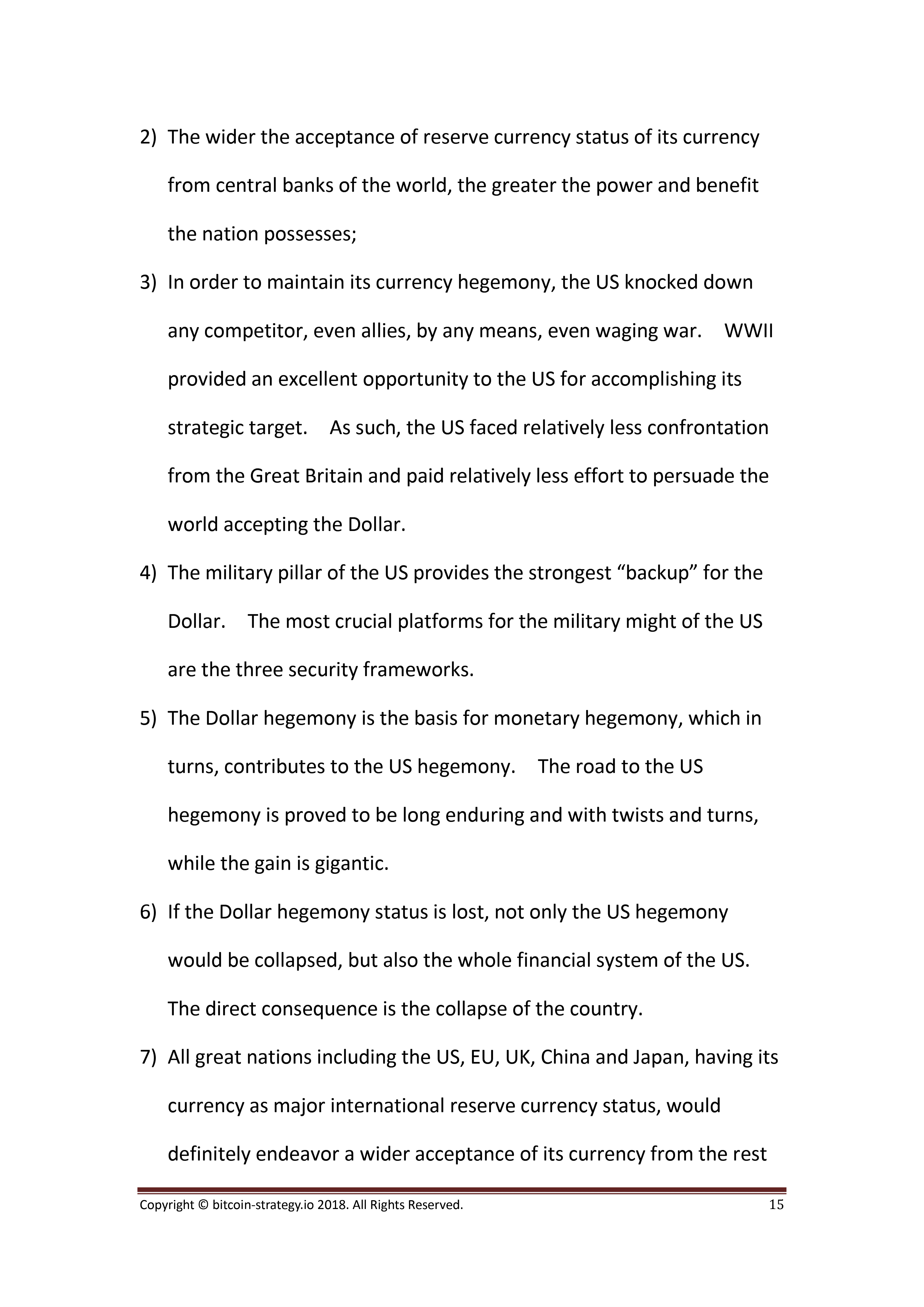 2) The wider the acceptance of reserve currency status of its currency from central banks of the world, the greater the power and benefit the nation possesses;

3) In order to maintain its currency hegemony, the US knocked down any competitor, even allies, by any means, even waging war. WWII provided an excellent opportunity to the US for accomplishing its strategic target. As such, the US faced relatively less confrontation from the Great Britain and paid relatively less effort to persuade the world accepting the Dollar.

4) The military pillar of the US provides the strongest “backup” for the Dollar. The most crucial platforms for the military might of the US are the three security frameworks.

5) The Dollar hegemony is the basis for monetary hegemony, which in turns, contributes to the US hegemony. The road to the US hegemony is proved to be long enduring and with twists and turns, while the gain is gigantic.

6) If the Dollar hegemony status is lost, not only the US hegemony would be collapsed, but also the whole financial system of the US. The direct consequence is the collapse of the country.

7) All great nations including the US, EU, UK, China and Japan, having its currency as major international reserve currency status, would definitely endeavor a wider acceptance of its currency from the rest

Copyright © bitcoin-strategy.io 2018. All Rights Reserved. 15